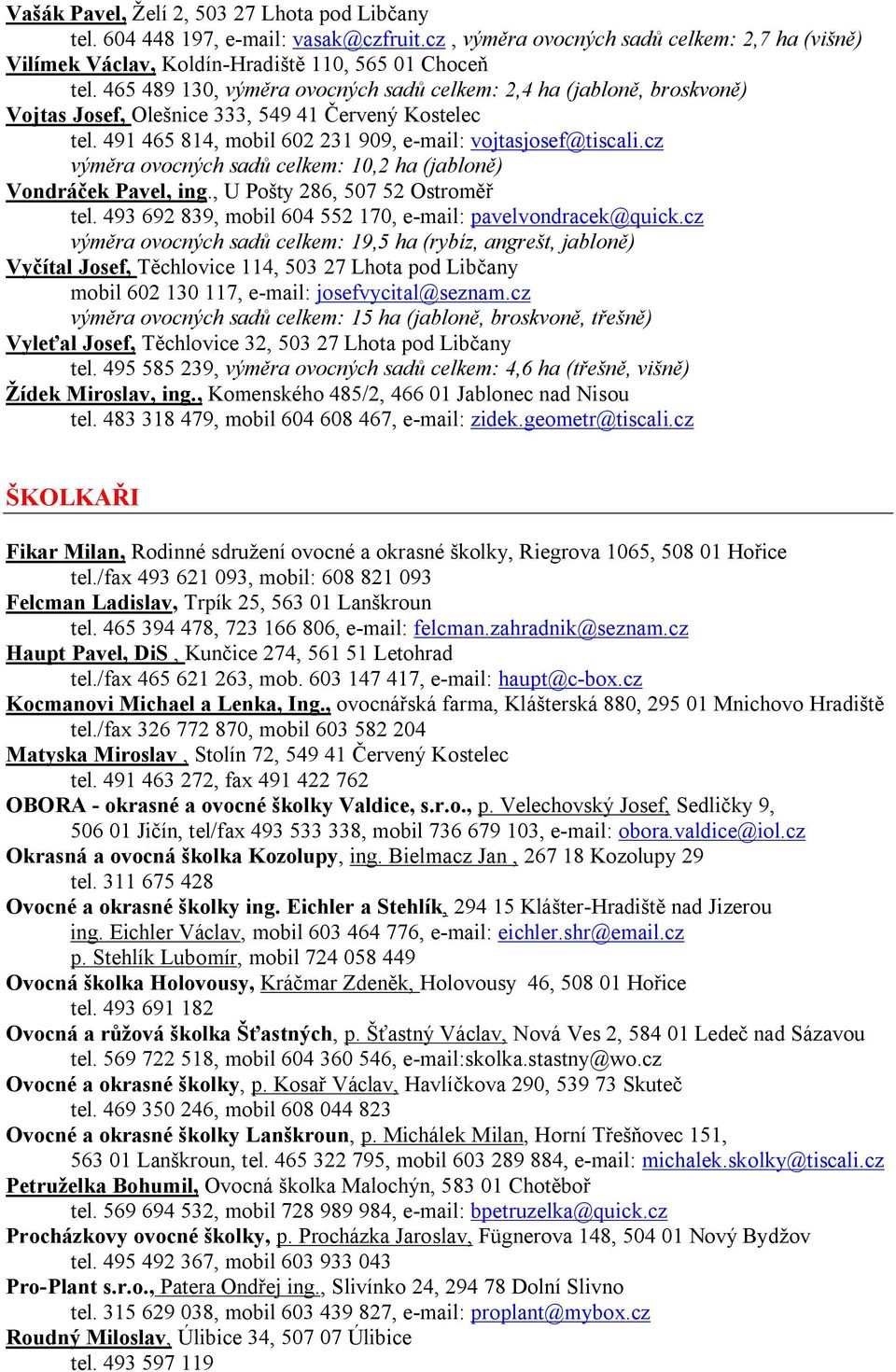 Vašák Pavel, Želí 2, 503 27 Lhota pod Libčany
tel. 604 448 197, e-mail: vasak@czfruit.cz , výměra ovocných sadů celkem: 2,7 ha (višně)
Vilímek Václav, Koldín-Hradiště 110, 565 01 Choceň
tel. 465 489 130, výměra ovocných sadů celkem: 2,4 ha (jabloně, broskvoně)
Vojtas Josef, Olešnice 333, 549 41 Červený Kostelec
tel. 491 465 814, mobil 602 231 909, e-mail: vojtasjosef@tiscali.cz
výměra ovocných sadů celkem: 10,2 ha (jabloně)
Vondráček Pavel, ing., U Pošty 286, 507 52 Ostroměř
tel. 493 692 839, mobil 604 552 170, e-mail: pavelvondracek@quick.cz
výměra ovocných sadů celkem: 19,5 ha (rybíz, angrešt, jabloně)
Vyčítal Josef, Těchlovice 114, 503 27 Lhota pod Libčany
mobil 602 130 117, e-mail: josefvycital@seznam.cz
výměra ovocných sadů celkem: 15 ha (jabloně, broskvoně, třešně)
Vyleťal Josef, Těchlovice 32, 503 27 Lhota pod Libčany
tel. 495 585 239, výměra ovocných sadů celkem: 4,6 ha (třešně, višně)
Žídek Miroslav, ing., Komenského 485/2, 466 01 Jablonec nad Nisou
tel. 483 318 479, mobil 604 608 467, e-mail: zidek.geometr@tiscali.cz

ŠKOLKAŘI

Fikar Milan, Rodinné sdružení ovocné a okrasné školky, Riegrova 1065, 508 01 Hořice
tel./fax 493 621 093, mobil: 608 821 093
Felcman Ladislav, Trpík 25, 563 01 Lanškroun
tel. 465 394 478, 723 166 806, e-mail: felcman.zahradnik@seznam.cz
Haupt Pavel, DiS , Kunčice 274, 561 51 Letohrad
tel./fax 465 621 263, mob. 603 147 417, e-mail: haupt@c-box.cz
Kocmanovi Michael a Lenka, Ing., ovocnářská farma, Klášterská 880, 295 01 Mnichovo Hradiště
tel./fax 326 772 870, mobil 603 582 204
Matyska Miroslav , Stolín 72, 549 41 Červený Kostelec
tel. 491 463 272, fax 491 422 762
OBORA - okrasné a ovocné školky Valdice, s.r.o., p. Velechovský Josef, Sedličky 9, 506 01 Jičín, tel/fax 493 533 338, mobil 736 679 103, e-mail: obora.valdice@iol.cz
Okrasná a ovocná školka Kozolupy, ing. Bielmacz Jan , 267 18 Kozolupy 29
tel. 311 675 428
Ovocné a okrasné školky ing. Eichler a Stehlík, 294 15 Klášter-Hradiště nad Jizerou
ing. Eichler Václav, mobil 603 464 776, e-mail: eichler.shr@email.cz
p. Stehlík Lubomír, mobil 724 058 449
Ovocná školka Holovousy, Kráčmar Zdeněk, Holovousy 46, 508 01 Hořice
tel. 493 691 182
Ovocná a růžová školka Šťastných, p. Šťastný Václav, Nová Ves 2, 584 01 Ledeč nad Sázavou
tel. 569 722 518, mobil 604 360 546, e-mail:skolka.stastny@wo.cz
Ovocné a okrasné školky, p. Kosař Václav, Havlíčkova 290, 539 73 Skuteč
tel. 469 350 246, mobil 608 044 823
Ovocné a okrasné školky Lanškroun, p. Michálek Milan, Horní Třešňovec 151, 563 01 Lanškroun, tel. 465 322 795, mobil 603 289 884, e-mail: michalek.skolky@tiscali.cz
Petruželka Bohumil, Ovocná školka Malochýn, 583 01 Chotěboř
tel. 569 694 532, mobil 728 989 984, e-mail: bpetruzelka@quick.cz
Procházkovy ovocné školky, p. Procházka Jaroslav, Fügnerova 148, 504 01 Nový Bydžov
tel. 495 492 367, mobil 603 933 043
Pro-Plant s.r.o., Patera Ondřej ing., Slivínko 24, 294 78 Dolní Slivno
tel. 315 629 038, mobil 603 439 827, e-mail: proplant@mybox.cz
Roudný Miloslav, Úlibice 34, 507 07 Úlibice
tel. 493 597 119